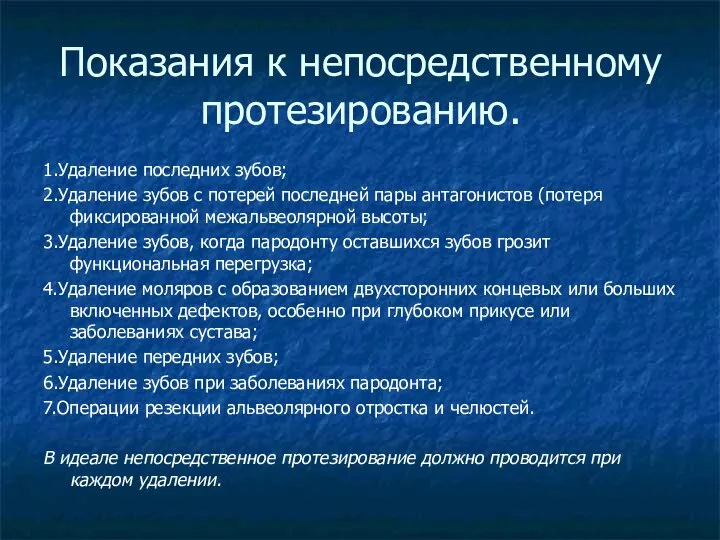 Показания к непосредственному протезированию.

1.Удаление последних зубов;

2.Удаление зубов с потерей последней пары антагонистов (потеря фиксированной межальвеолярной высоты;

3.Удаление зубов, когда пародонту оставшихся зубов грозит функциональная перегрузка;

4.Удаление моляров с образованием двухсторонних концевых или больших включенных дефектов, особенно при глубоком прикусе или заболеваниях сустава;

5.Удаление передних зубов;

6.Удаление зубов при заболеваниях пародонта;

7.Операции резекции альвеолярного отростка и челюстей.

В идеале непосредственное протезирование должно проводится при каждом удалении.